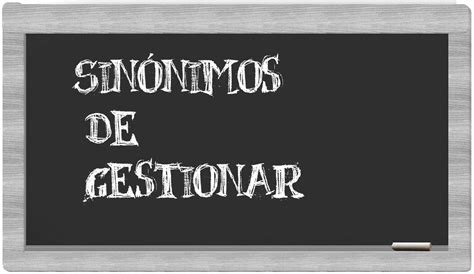 SINÓNIMOS
DE
GESTIONAR